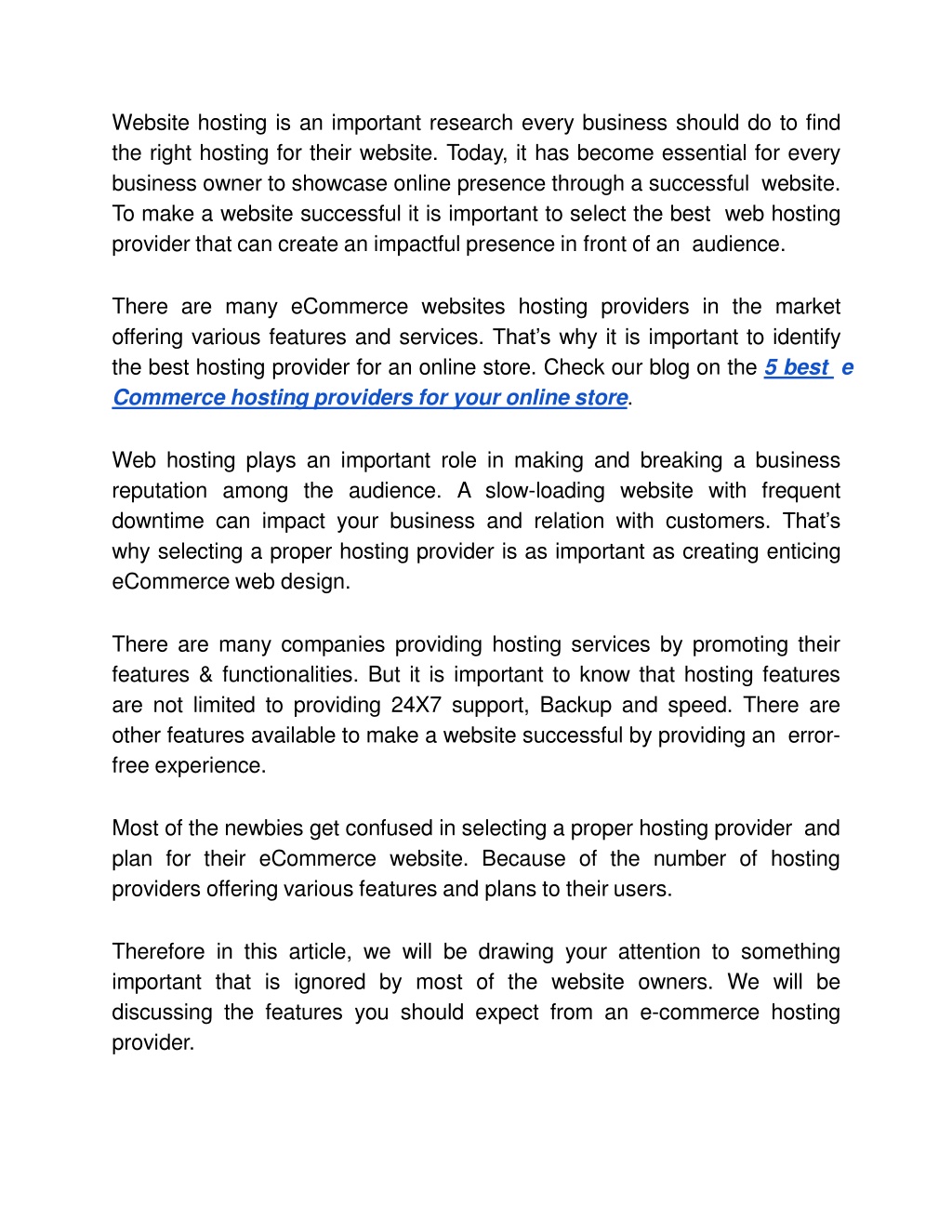 Website hosting is an important research every business should do to find the right hosting for their website. Today, it has become essential for every business owner to showcase online presence through a successful website. To make a website successful it is important to select the best web hosting provider that can create an impactful presence in front of an audience.

There are many eCommerce websites hosting providers in the market offering various features and services. That's why it is important to identify the best hosting provider for an online store. Check our blog on the 5 best e Commerce hosting providers for your online store.

Web hosting plays an important role in making and breaking a business reputation among the audience. A slow-loading website with frequent downtime can impact your business and relation with customers. That's why selecting a proper hosting provider is as important as creating enticing eCommerce web design.

There are many companies providing hosting services by promoting their features & functionalities. But it is important to know that hosting features are not limited to providing 24X7 support, Backup and speed. There are other features available to make a website successful by providing an error-free experience.

Most of the newbies get confused in selecting a proper hosting provider and plan for their eCommerce website. Because of the number of hosting providers offering various features and plans to their users.

Therefore in this article, we will be drawing your attention to something important that is ignored by most of the website owners. We will be discussing the features you should expect from an e-commerce hosting provider.